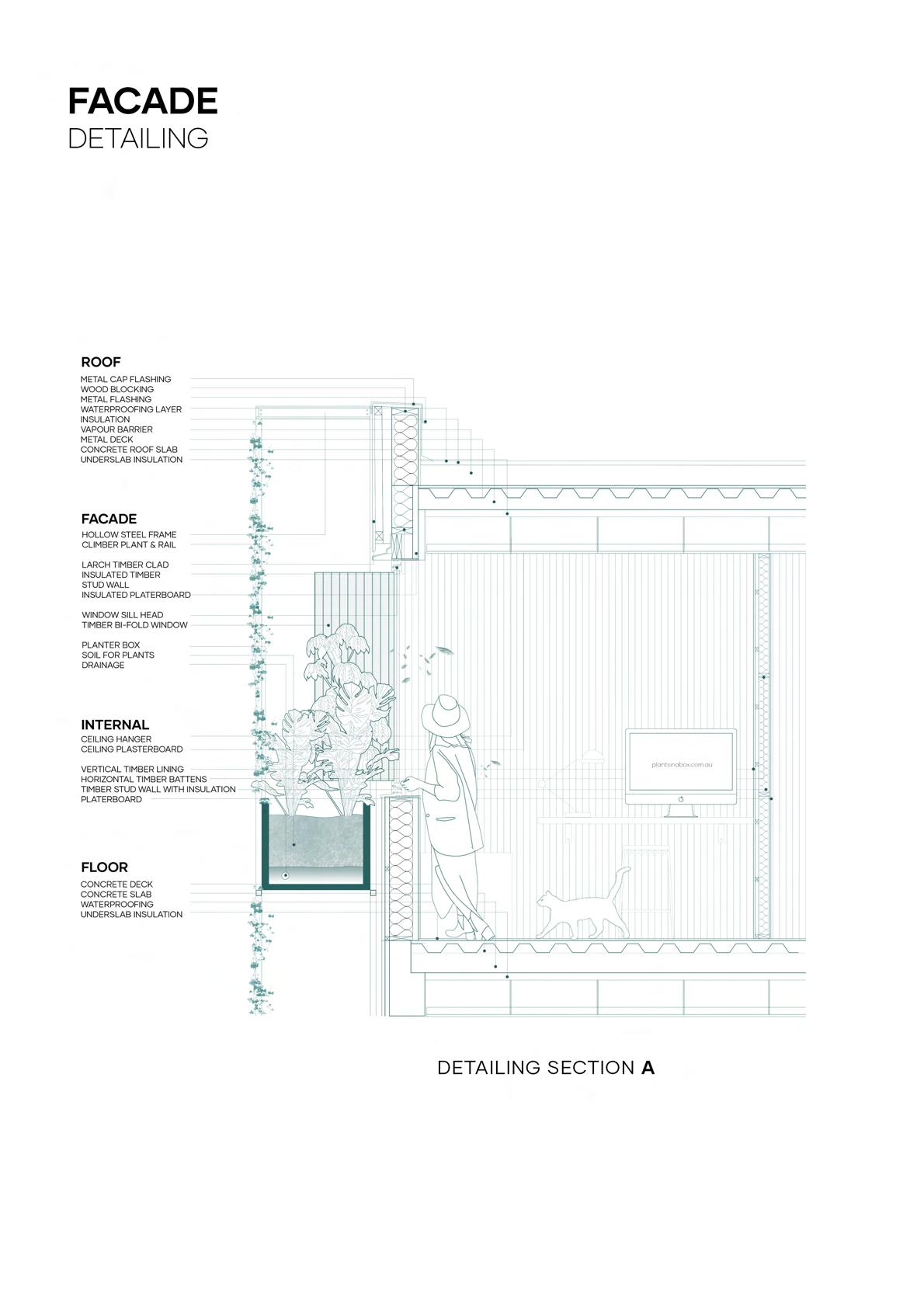 FACADE
DETAILING

ROOF
METAL CAP FLASHING
WOOD BLOCKING
METAL FLASHING
WATERPROOFING LAYER
INSULATION
VAPOUR BARRIER
METAL DECK
CONCRETE ROOF SLAB
UNDERSLAB INSULATION

FACADE
HOLLOW STEEL FRAME
CLIMBER PLANT & RAIL

LARCH TIMBER CLAD
INSULATED TIMBER
STUD WALL
INSULATED PLATERBOARD

WINDOW SILL HEAD
TIMBER BI-FOLD WINDOW

PLANTER BOX
SOIL FOR PLANTS
DRAINAGE

INTERNAL
CEILING HANGER
CEILING PLASTERBOARD

VERTICAL TIMBER LINING
HORIZONTAL TIMBER BATTENS
TIMBER STUD WALL WITH INSULATION
PLATERBOARD

FLOOR
CONCRETE DECK
CONCRETE SLAB
WATERPROOFING
UNDERSLAB INSULATION

plantsinabox.com.au

DETAILING SECTION A